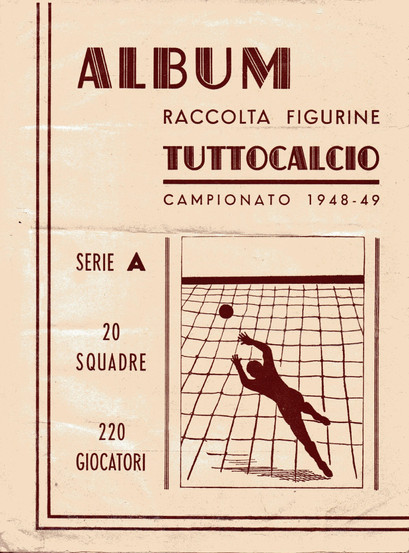 ALBUM

RACCOLTA FIGURINE

TUTTOCALCIO

CAMPIONATO 1948-49

SERIE A

20
SQUADRE

220
GIOCATORI